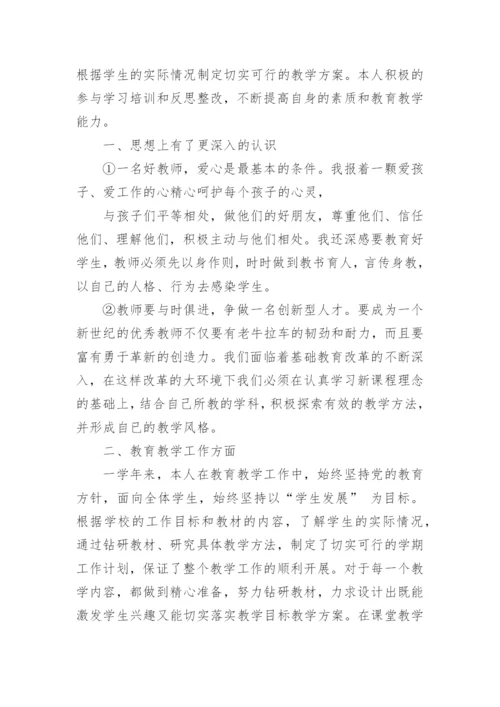 根据学生的实际情况制定切实可行的教学方案。本人积极的参与学习培训和反思整改，不断提高自身的素质和教育教学能力。

一、思想上有了更深入的认识

①一名好教师，爱心是最基本的条件。我报着一颗爱孩子、爱工作的心精心呵护每个孩子的心灵，

与孩子们平等相处，做他们的好朋友，尊重他们、信任他们、理解他们，积极主动与他们相处。我还深感要教育好学生，教师必须先以身作则，时时做到教书育人，言传身教，以自己的人格、行为去感染学生。

②教师要与时俱进，争做一名创新型人才。要成为一个新世纪的优秀教师不仅要有老牛拉车的韧劲和耐力，而且要富有勇于革新的创造力。我们面临着基础教育改革的不断深入，在这样改革的大环境下我们必须在认真学习新课程理念的基础上，结合自己所教的学科，积极探索有效的教学方法，并形成自已的教学风格。

二、教育教学工作方面

一学年来，本人在教育教学工作中，始终坚持党的教育方针，面向全体学生，始终坚持以“学生发展” 为目标。根据学校的工作目标和教材的内容，了解学生的实际情况，通过钻研教材、研究具体教学方法，制定了切实可行的学期工作计划，保证了整个教学工作的顺利开展。对于每一个教学内容，都做到精心准备，努力钻研教材，力求设计出既能激发学生兴趣又能切实落实教学目标教学方案。在课堂教学